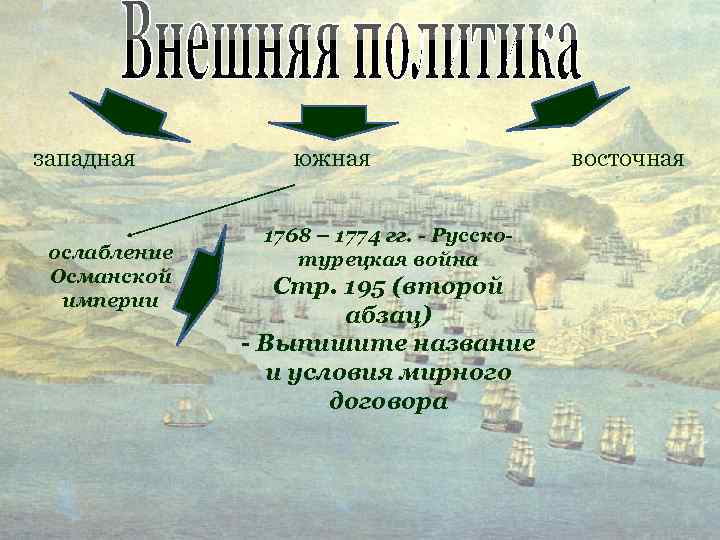 Внешняя политика

западная

южная

восточная

ослабление Османской империи

1768 – 1774 гг. - Русско-турецкая война
Стр. 195 (второй абзац)
- Выпишите название и условия мирного договора